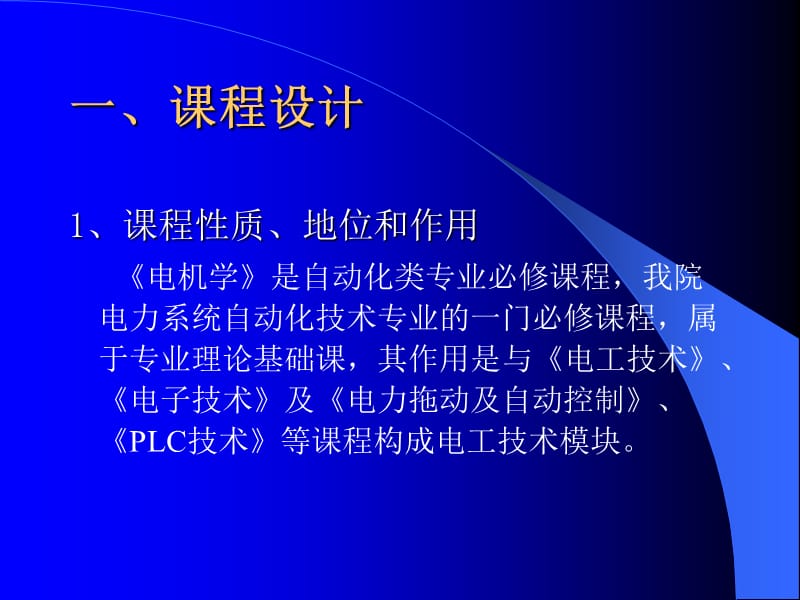 一、课程设计

1、课程性质、地位和作用

《电机学》是自动化类专业必修课程，我院电力系统自动化技术专业的一门必修课程，属于专业理论基础课，其作用是与《电工技术》、《电子技术》及《电力拖动及自动控制》、《PLC技术》等课程构成电工技术模块。